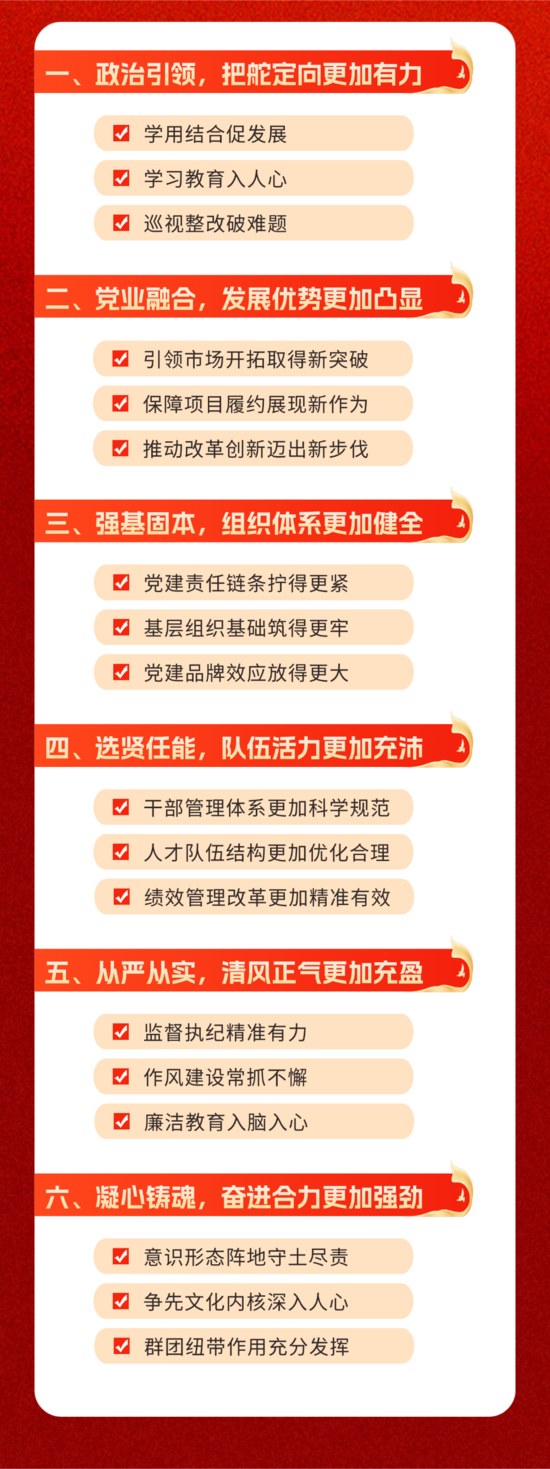 一、政治引领，把舵定向更加有力

☑ 学用结合促发展

☑ 学习教育入人心

☑ 巡视整改破难题

二、党业融合，发展优势更加凸显

☑ 引领市场开拓取得新突破

☑ 保障项目履约展现新作为

☑ 推动改革创新迈出新步伐

三、强基固本，组织体系更加健全

☑ 党建责任链条拧得更紧

☑ 基层组织基础筑得更牢

☑ 党建品牌效应放得更大

四、选贤任能，队伍活力更加充沛

☑ 干部管理体系更加科学规范

☑ 人才队伍结构更加优化合理

☑ 绩效管理改革更加精准有效

五、从严从实，清风正气更加充盈

☑ 监督执纪精准有力

☑ 作风建设常抓不懈

☑ 廉洁教育入脑入心

六、凝心铸魂，奋进合力更加强劲

☑ 意识形态阵地守土尽责

☑ 争先文化内核深入人心

☑ 群团纽带作用充分发挥